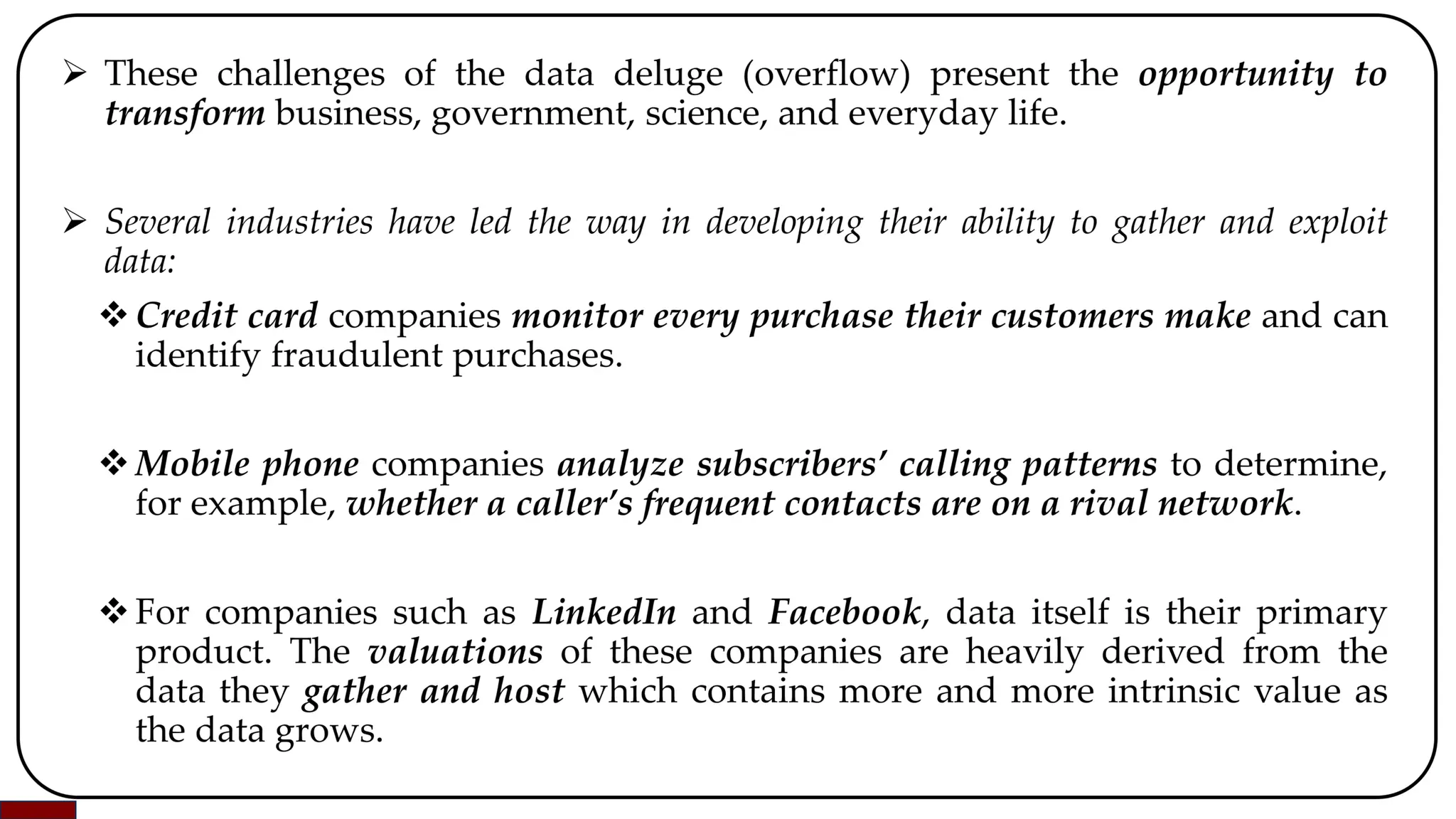 ➢ These challenges of the data deluge (overflow) present the opportunity to transform business, government, science, and everyday life.

➢ Several industries have led the way in developing their ability to gather and exploit data:

❖ Credit card companies monitor every purchase their customers make and can identify fraudulent purchases.

❖ Mobile phone companies analyze subscribers' calling patterns to determine, for example, whether a caller's frequent contacts are on a rival network.

❖ For companies such as LinkedIn and Facebook, data itself is their primary product. The valuations of these companies are heavily derived from the data they gather and host which contains more and more intrinsic value as the data grows.